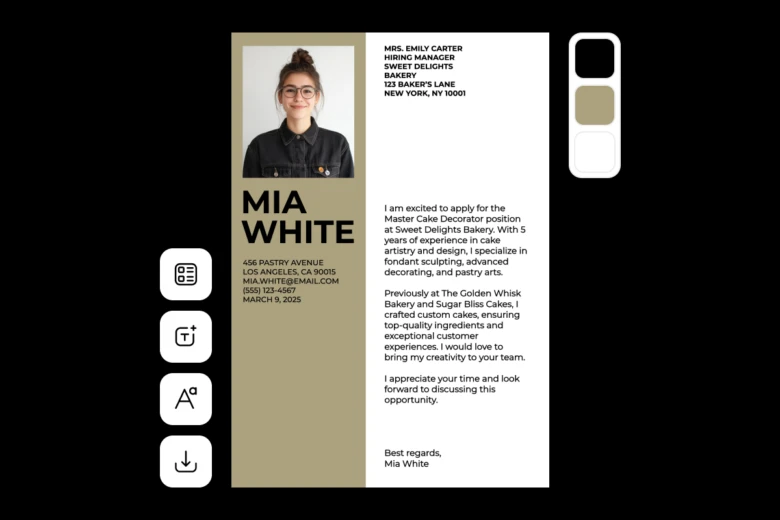 MIA WHITE

456 PASTRY AVENUE
LOS ANGELES, CA 90015
MIA.WHITE@EMAIL.COM
(555) 123-4567
MARCH 9, 2025

MRS. EMILY CARTER
HIRING MANAGER
SWEET DELIGHTS
BAKERY
123 BAKER'S LANE
NEW YORK, NY 10001

I am excited to apply for the Master Cake Decorator position at Sweet Delights Bakery. With 5 years of experience in cake artistry and design, I specialize in fondant sculpting, advanced decorating, and pastry arts.

Previously at The Golden Whisk Bakery and Sugar Bliss Cakes, I crafted custom cakes, ensuring top-quality ingredients and exceptional customer experiences. I would love to bring my creativity to your team.

I appreciate your time and look forward to discussing this opportunity.

Best regards,
Mia White